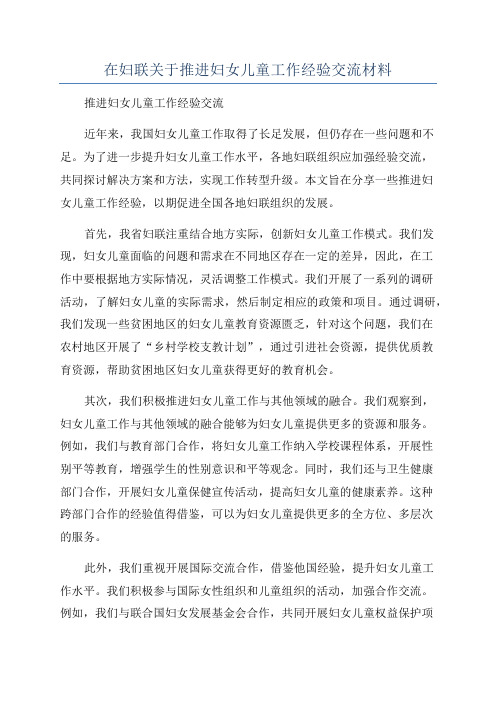 在妇联关于推进妇女儿童工作经验交流材料

推进妇女儿童工作经验交流

近年来，我国妇女儿童工作取得了长足发展，但仍存在一些问题和不足。为了进一步提升妇女儿童工作水平，各地妇联组织应加强经验交流，共同探讨解决方案和方法，实现工作转型升级。本文旨在分享一些推进妇女儿童工作经验，以期促进全国各地妇联组织的发展。

首先，我省妇联注重结合地方实际，创新妇女儿童工作模式。我们发现，妇女儿童面临的问题和需求在不同地区存在一定的差异，因此，在工作中要根据地方实际情况，灵活调整工作模式。我们开展了一系列的调研活动，了解妇女儿童的实际需求，然后制定相应的政策和项目。通过调研，我们发现一些贫困地区的妇女儿童教育资源匮乏，针对这个问题，我们在农村地区开展了“乡村学校支教计划”，通过引进社会资源，提供优质教育资源，帮助贫困地区妇女儿童获得更好的教育机会。

其次，我们积极推进妇女儿童工作与其他领域的融合。我们观察到，妇女儿童工作与其他领域的融合能够为妇女儿童提供更多的资源和服务。例如，我们与教育部门合作，将妇女儿童工作纳入学校课程体系，开展性别平等教育，增强学生的性别意识和平等观念。同时，我们还与卫生健康部门合作，开展妇女儿童保健宣传活动，提高妇女儿童的健康素养。这种跨部门合作的经验值得借鉴，可以为妇女儿童提供更多的全方位、多层次的服务。

此外，我们重视开展国际交流合作，借鉴他国经验，提升妇女儿童工作水平。我们积极参与国际女性组织和儿童组织的活动，加强合作交流。例如，我们与联合国妇女发展基金会合作，共同开展妇女儿童权益保护项